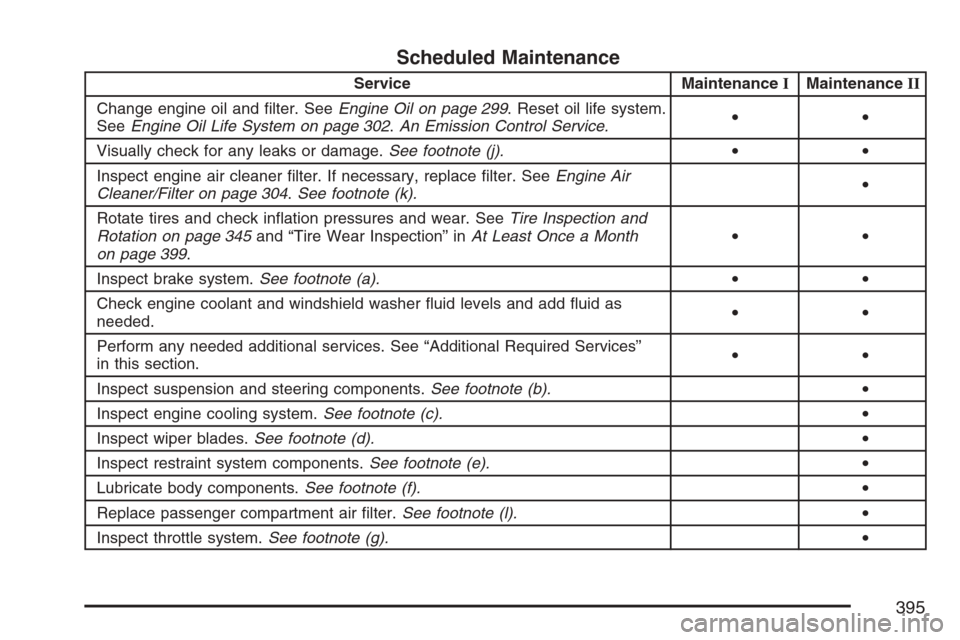 Scheduled Maintenance

| Service | Maintenance I | Maintenance II |
|---|---|---|
| Change engine oil and filter. See Engine Oil on page 299. Reset oil life system. See Engine Oil Life System on page 302. An Emission Control Service. | • | • |
| Visually check for any leaks or damage. See footnote (j). | • | • |
| Inspect engine air cleaner filter. If necessary, replace filter. See Engine Air Cleaner/Filter on page 304. See footnote (k). | | • |
| Rotate tires and check inflation pressures and wear. See Tire Inspection and Rotation on page 345 and “Tire Wear Inspection” in At Least Once a Month on page 399. | • | • |
| Inspect brake system. See footnote (a). | • | • |
| Check engine coolant and windshield washer fluid levels and add fluid as needed. | • | • |
| Perform any needed additional services. See “Additional Required Services” in this section. | • | • |
| Inspect suspension and steering components. See footnote (b). | | • |
| Inspect engine cooling system. See footnote (c). | | • |
| Inspect wiper blades. See footnote (d). | | • |
| Inspect restraint system components. See footnote (e). | | • |
| Lubricate body components. See footnote (f). | | • |
| Replace passenger compartment air filter. See footnote (l). | | • |
| Inspect throttle system. See footnote (g). | | • |

395

carmanualsonline.info